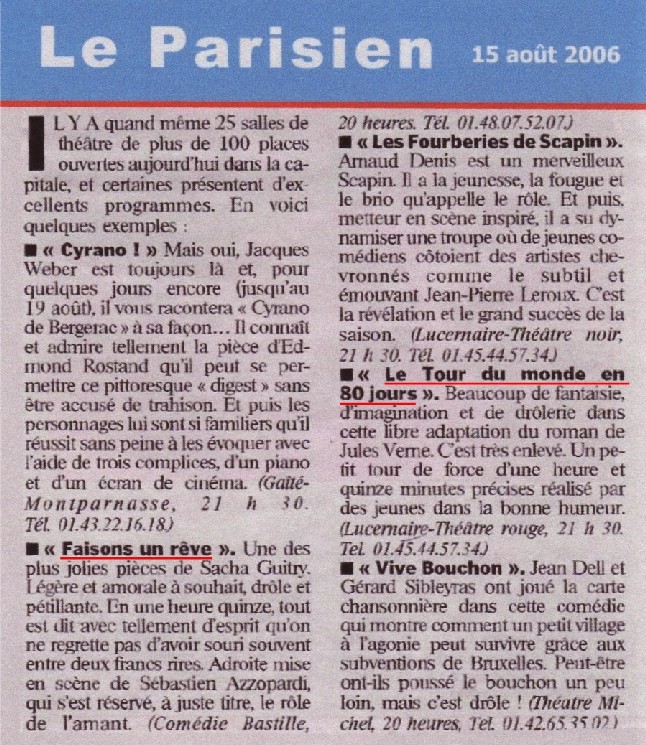 Le Parisien 15 août 2006

IL Y A quand même 25 salles de théâtre de plus de 100 places ouvertes aujourd'hui dans la capitale, et certaines présentent d'excellents programmes. En voici quelques exemples :

■ « Cyrano ! » Mais oui, Jacques Weber est toujours là et, pour quelques jours encore (jusqu'au 19 août), il vous racontera « Cyrano de Bergerac » à sa façon… Il connaît et admire tellement la pièce d'Edmond Rostand qu'il peut se permettre ce pittoresque « digest » sans être accusé de trahison. Et puis les personnages lui sont si familiers qu'il réussit sans peine à les évoquer avec l'aide de trois complices, d'un piano et d'un écran de cinéma. (Gaîté-Montparnasse, 21 h 30. Tél. 01.43.22.16.18.)

■ « Faisons un rêve ». Une des plus jolies pièces de Sacha Guitry. Légère et amorale à souhait, drôle et pétillante. En une heure quinze, tout est dit avec tellement d'esprit qu'on ne regrette pas d'avoir souri souvent entre deux francs rires. Adroite mise en scène de Sébastien Azzopardi, qui s'est réservé, à juste titre, le rôle de l'amant. (Comédie Bastille, 20 heures. Tél. 01.48.07.52.07.)

■ « Les Fourberies de Scapin ». Arnaud Denis est un merveilleux Scapin. Il a la jeunesse, la fougue et le brio qu'appelle le rôle. Et puis, metteur en scène inspiré, il a su dynamiser une troupe où de jeunes comédiens côtoient des artistes chevronnés comme le subtil et émouvant Jean-Pierre Leroux. C'est la révélation et le grand succès de la saison. (Lucernaire-Théâtre noir, 21 h 30. Tél. 01.45.44.57.34.)

■ « Le Tour du monde en 80 jours ». Beaucoup de fantaisie, d'imagination et de drôlerie dans cette libre adaptation du roman de Jules Verne. C'est très enlevé. Un petit tour de force d'une heure et quinze minutes précises réalisé par des jeunes dans la bonne humeur. (Lucernaire-Théâtre rouge, 21 h 30. Tél. 01.45.44.57.34.)

■ « Vive Bouchon ». Jean Dell et Gérard Sibleyras ont joué la carte chansonnière dans cette comédie qui montre comment un petit village à l'agonie peut survivre grâce aux subventions de Bruxelles. Peut-être ont-ils poussé le bouchon un peu loin, mais c'est drôle ! (Théâtre Michel, 20 heures, Tél. 01.42.65.35.02.)